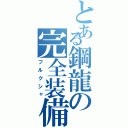 とある鋼龍の完全装備
フルクシャ